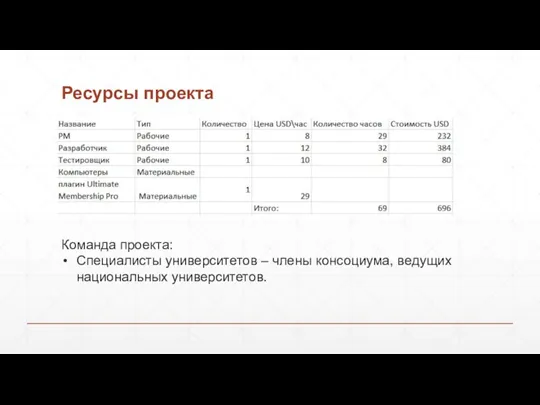 Ресурсы проекта

| Название | Тип | Количество | Цена USD\час | Количество часов | Стоимость USD |
|---|---|---|---|---|---|
| PM | Рабочие | 1 | 8 | 29 | 232 |
| Разработчик | Рабочие | 1 | 12 | 32 | 384 |
| Тестировщик | Рабочие | 1 | 10 | 8 | 80 |
| Компьютеры | Материальные | | | | |
| плагин Ultimate Membership Pro | Материальные | 1 | 29 | | |
| | | | Итого: | 69 | 696 |

Команда проекта:
• Специалисты университетов – члены консоциума, ведущих национальных университетов.